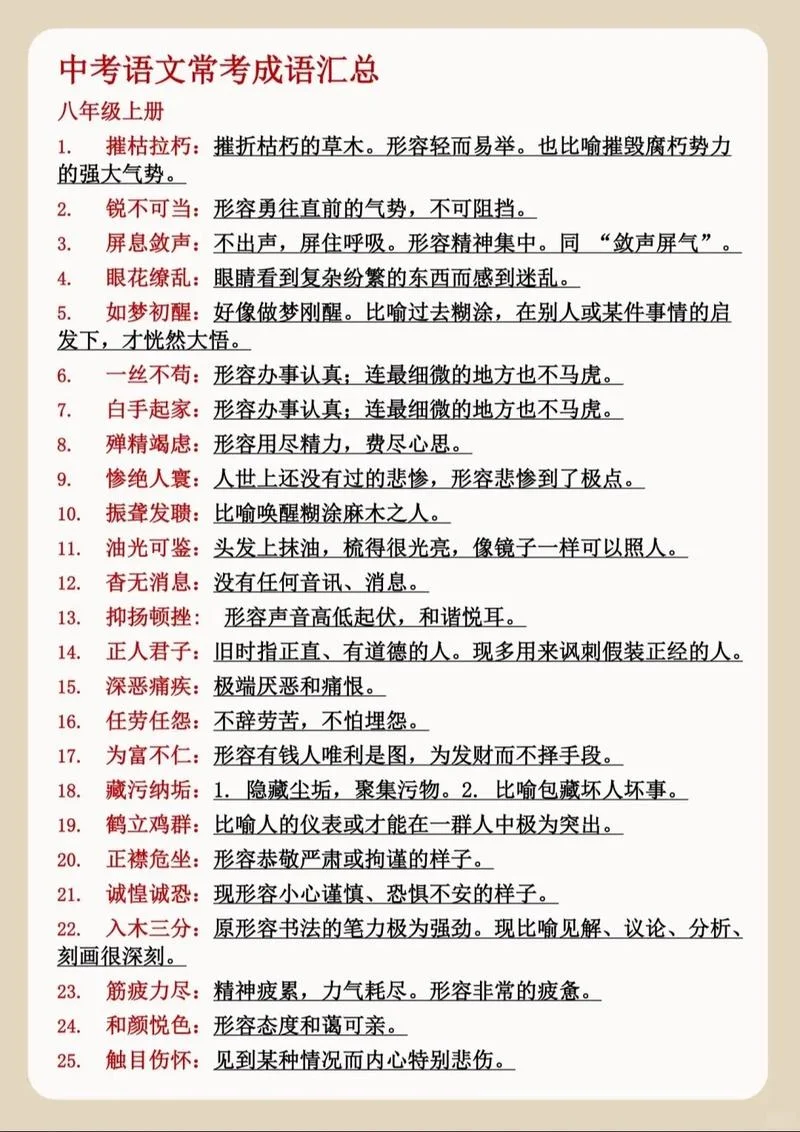 中考语文常考成语汇总

八年级上册

1. 摧枯拉朽：摧折枯朽的草木。形容轻而易举。也比喻摧毁腐朽势力的强大气势。

2. 锐不可当：形容勇往直前的气势，不可阻挡。

3. 屏息敛声：不出声，屏住呼吸。形容精神集中。同 “敛声屏气”。

4. 眼花缭乱：眼睛看到复杂纷繁的东西而感到迷乱。

5. 如梦初醒：好像做梦刚醒。比喻过去糊涂，在别人或某件事情的启发下，才恍然大悟。

6. 一丝不苟：形容办事认真；连最细微的地方也不马虎。

7. 白手起家：形容办事认真；连最细微的地方也不马虎。

8. 殚精竭虑：形容用尽精力，费尽心思。

9. 惨绝人寰：人世上还没有过的悲惨，形容悲惨到了极点。

10. 振聋发聩：比喻唤醒糊涂麻木之人。

11. 油光可鉴：头发上抹油，梳得很光亮，像镜子一样可以照人。

12. 杳无消息：没有任何音讯、消息。

13. 抑扬顿挫： 形容声音高低起伏，和谐悦耳。

14. 正人君子：旧时指正直、有道德的人。现多用来讽刺假装正经的人。

15. 深恶痛疾：极端厌恶和痛恨。

16. 任劳任怨：不辞劳苦，不怕埋怨。

17. 为富不仁：形容有钱人唯利是图，为发财而不择手段。

18. 藏污纳垢：1. 隐藏尘垢，聚集污物。2. 比喻包藏坏人坏事。

19. 鹤立鸡群：比喻人的仪表或才能在一群人中极为突出。

20. 正襟危坐：形容恭敬严肃或拘谨的样子。

21. 诚惶诚恐：现形容小心谨慎、恐惧不安的样子。

22. 入木三分：原形容书法的笔力极为强劲。现比喻见解、议论、分析、刻画很深刻。

23. 筋疲力尽：精神疲累，力气耗尽。形容非常的疲惫。

24. 和颜悦色：形容态度和蔼可亲。

25. 触目伤怀：见到某种情况而内心特别悲伤。